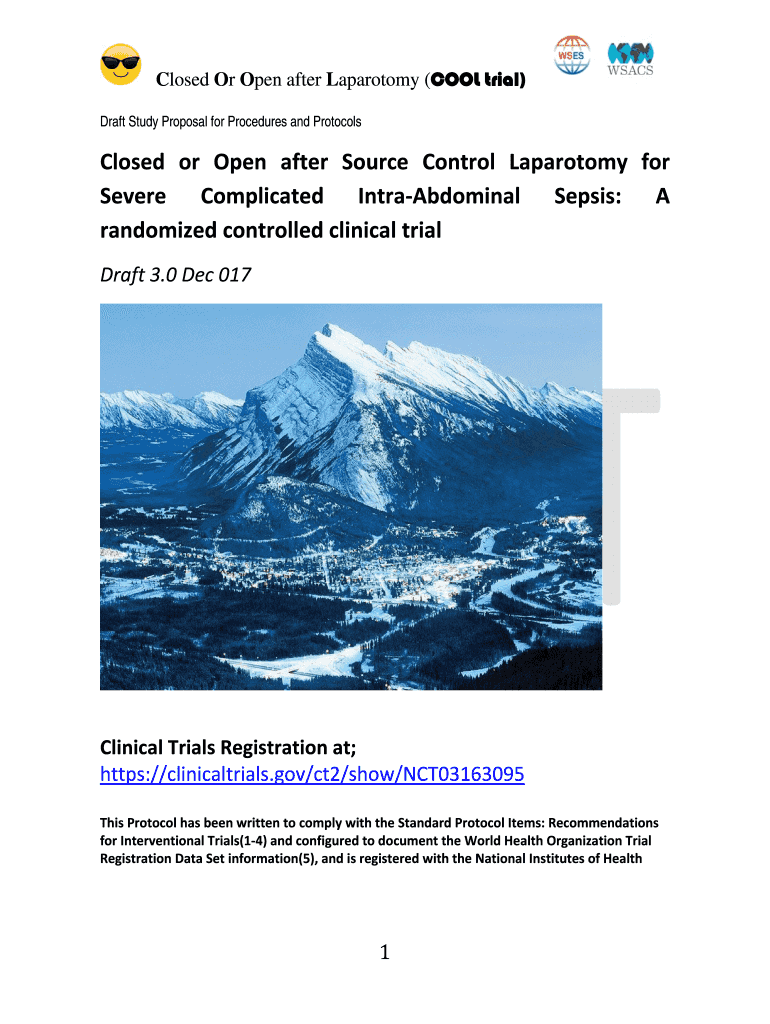 Closed Or Open after Laparotomy (COOL trial)

WSES

WSACS

Draft Study Proposal for Procedures and Protocols

Closed or Open after Source Control Laparotomy for Severe Complicated Intra-Abdominal Sepsis: A randomized controlled clinical trial

Draft 3.0 Dec 017

Clinical Trials Registration at;
https://clinicaltrials.gov/ct2/show/NCT03163095

This Protocol has been written to comply with the Standard Protocol Items: Recommendations for Interventional Trials(1-4) and configured to document the World Health Organization Trial Registration Data Set information(5), and is registered with the National Institutes of Health

1